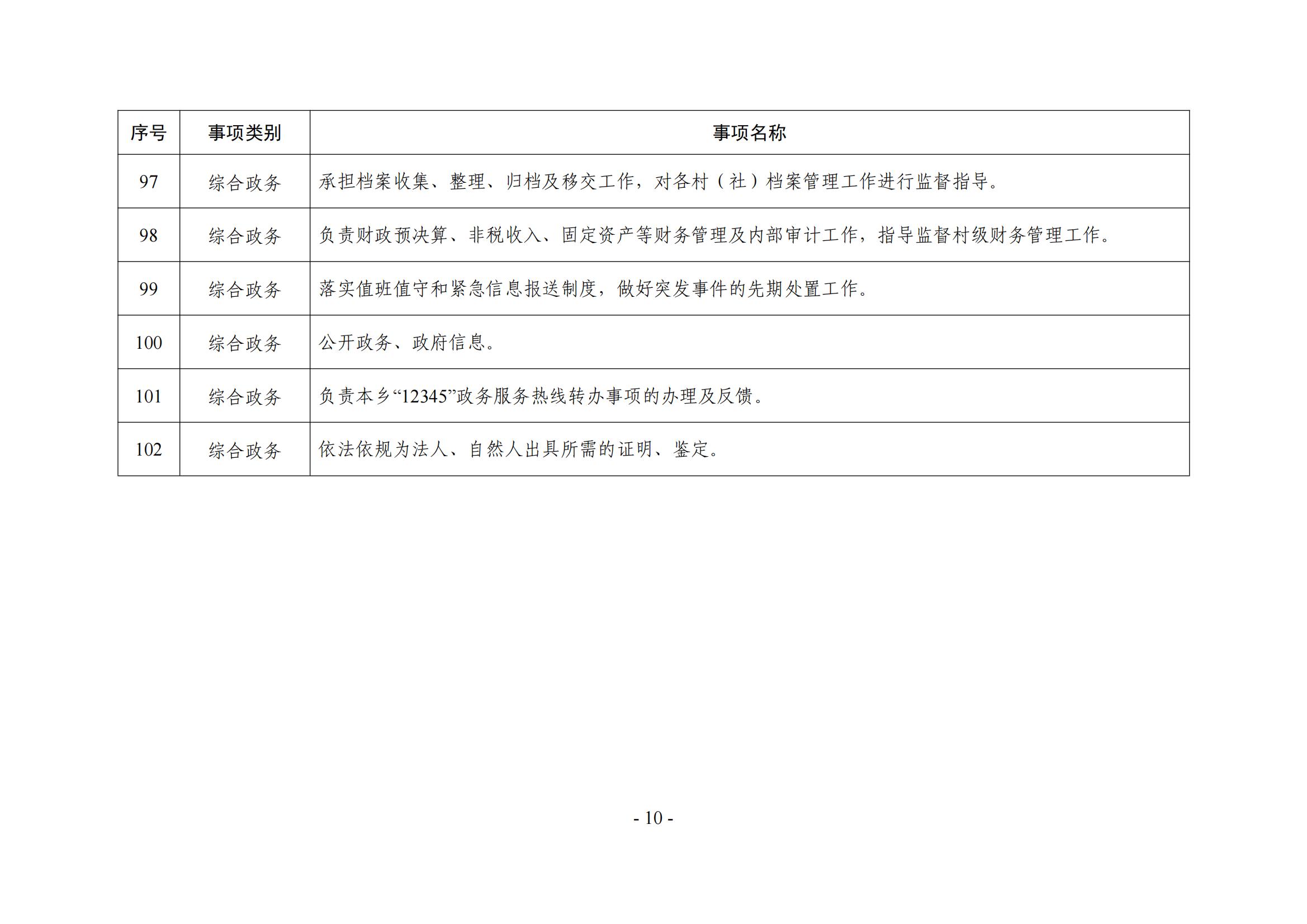 | 序号 | 事项类别 | 事项名称 |
|---|---|---|
| 97 | 综合政务 | 承担档案收集、整理、归档及移交工作，对各村（社）档案管理工作进行监督指导。 |
| 98 | 综合政务 | 负责财政预决算、非税收入、固定资产等财务管理及内部审计工作，指导监督村级财务管理工作。 |
| 99 | 综合政务 | 落实值班值守和紧急信息报送制度，做好突发事件的先期处置工作。 |
| 100 | 综合政务 | 公开政务、政府信息。 |
| 101 | 综合政务 | 负责本乡“12345”政务服务热线转办事项的办理及反馈。 |
| 102 | 综合政务 | 依法依规为法人、自然人出具所需的证明、鉴定。 |

- 10 -